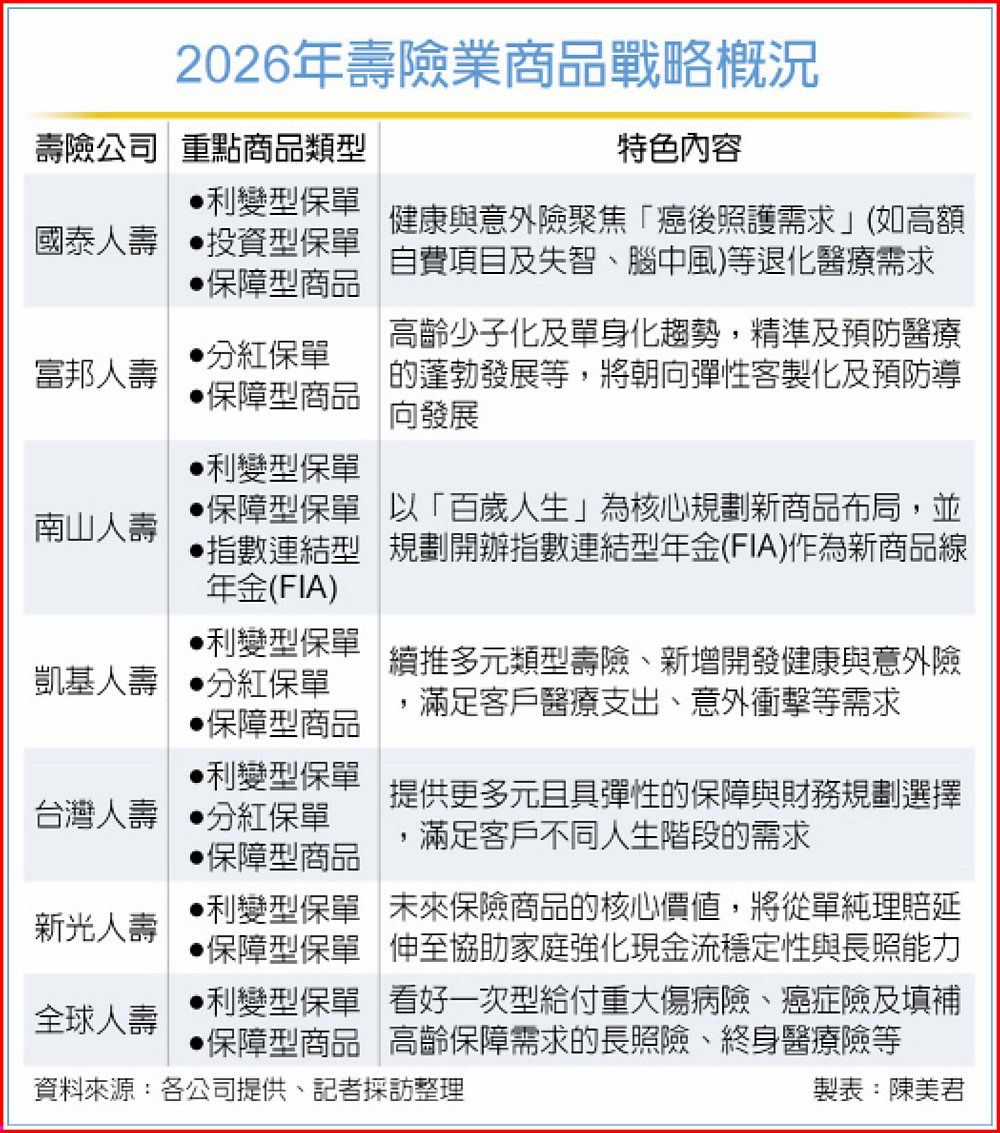 2026年壽險業商品戰略概況

| 壽險公司 | 重點商品類型 | 特色內容 |
|---|---|---|
| 國泰人壽 | ●利變型保單 ●投資型保單 ●保障型商品 | 健康與意外險聚焦「癌後照護需求」(如高額自費項目及失智、腦中風)等退化醫療需求 |
| 富邦人壽 | ●分紅保單 ●保障型商品 | 高齡少子化及單身化趨勢，精準及預防醫療的蓬勃發展等，將朝向彈性客製化及預防導向發展 |
| 南山人壽 | ●利變型保單 ●保障型保單 ●指數連結型年金(FIA) | 以「百歲人生」為核心規劃新商品布局，並規劃開辦指數連結型年金(FIA)作為新商品線 |
| 凱基人壽 | ●利變型保單 ●分紅保單 ●保障型商品 | 續推多元類型壽險、新增開發健康與意外險，滿足客戶醫療支出、意外衝擊等需求 |
| 台灣人壽 | ●利變型保單 ●分紅保單 ●保障型商品 | 提供更多元且具彈性的保障與財務規劃選擇，滿足客戶不同人生階段的需求 |
| 新光人壽 | ●利變型保單 ●保障型保單 | 未來保險商品的核心價值，將從單純理賠延伸至協助家庭強化現金流穩定性與長照能力 |
| 全球人壽 | ●利變型保單 ●保障型商品 | 看好一次型給付重大傷病險、癌症險及填補高齡保障需求的長照險、終身醫療險等 |

資料來源：各公司提供、記者採訪整理　製表：陳美君